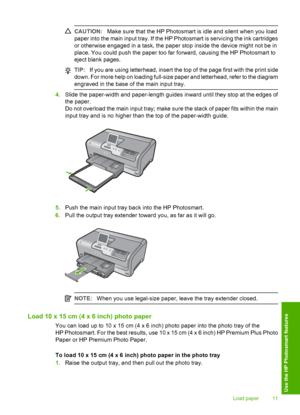 CAUTION: Make sure that the HP Photosmart is idle and silent when you load paper into the main input tray. If the HP Photosmart is servicing the ink cartridges or otherwise engaged in a task, the paper stop inside the device might not be in place. You could push the paper too far forward, causing the HP Photosmart to eject blank pages.

TIP: If you are using letterhead, insert the top of the page first with the print side down. For more help on loading full-size paper and letterhead, refer to the diagram engraved in the base of the main input tray.

4. Slide the paper-width and paper-length guides inward until they stop at the edges of the paper.
Do not overload the main input tray; make sure the stack of paper fits within the main input tray and is no higher than the top of the paper-width guide.

5. Push the main input tray back into the HP Photosmart.
6. Pull the output tray extender toward you, as far as it will go.

NOTE: When you use legal-size paper, leave the tray extender closed.

Load 10 x 15 cm (4 x 6 inch) photo paper

You can load up to 10 x 15 cm (4 x 6 inch) photo paper into the photo tray of the HP Photosmart. For the best results, use 10 x 15 cm (4 x 6 inch) HP Premium Plus Photo Paper or HP Premium Photo Paper.

To load 10 x 15 cm (4 x 6 inch) photo paper in the photo tray

1. Raise the output tray, and then pull out the photo tray.

Use the HP Photosmart features

Load paper 11